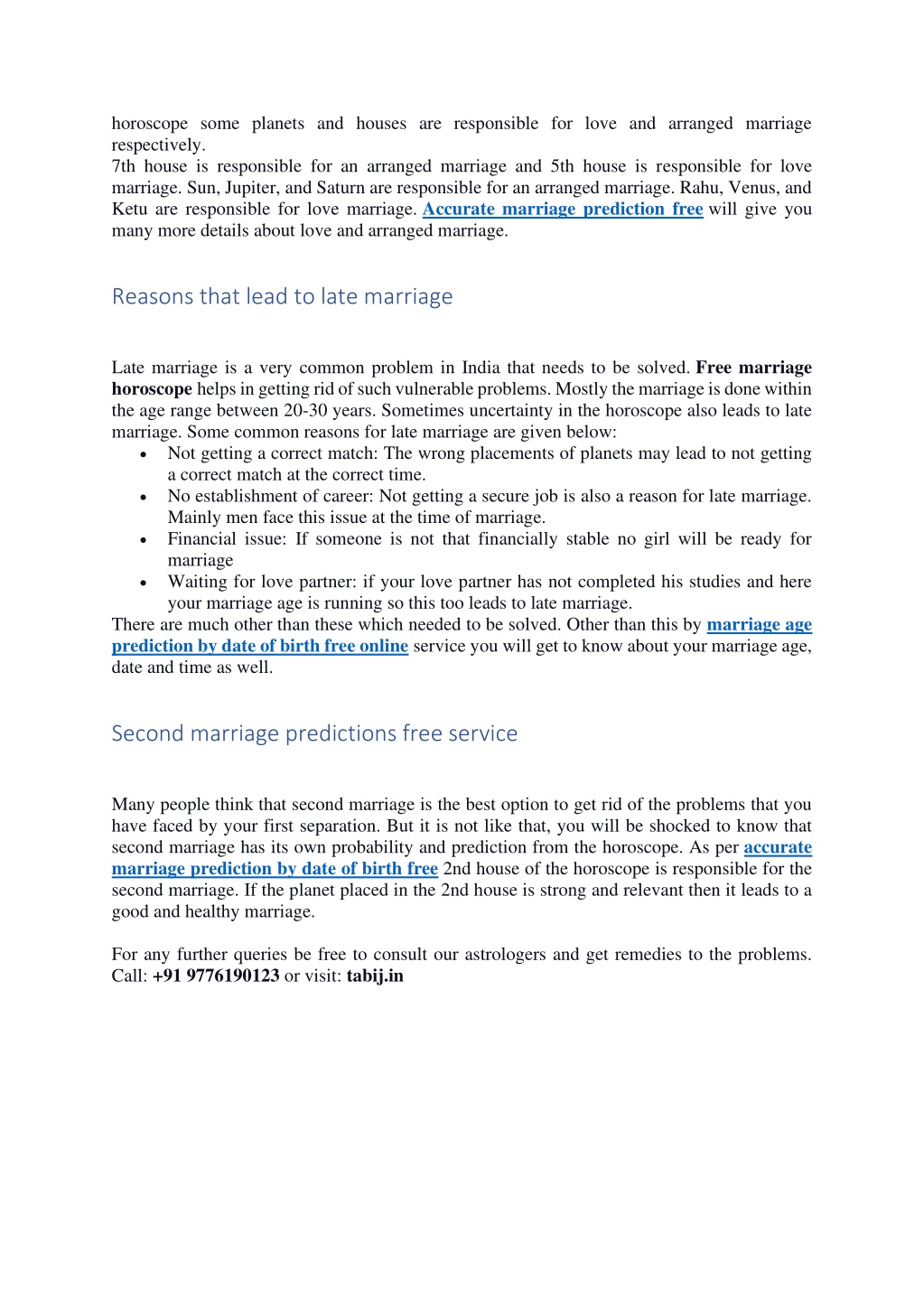 horoscope some planets and houses are responsible for love and arranged marriage respectively.
7th house is responsible for an arranged marriage and 5th house is responsible for love marriage. Sun, Jupiter, and Saturn are responsible for an arranged marriage. Rahu, Venus, and Ketu are responsible for love marriage. Accurate marriage prediction free will give you many more details about love and arranged marriage.

Reasons that lead to late marriage

Late marriage is a very common problem in India that needs to be solved. Free marriage horoscope helps in getting rid of such vulnerable problems. Mostly the marriage is done within the age range between 20-30 years. Sometimes uncertainty in the horoscope also leads to late marriage. Some common reasons for late marriage are given below:
• Not getting a correct match: The wrong placements of planets may lead to not getting a correct match at the correct time.
• No establishment of career: Not getting a secure job is also a reason for late marriage. Mainly men face this issue at the time of marriage.
• Financial issue: If someone is not that financially stable no girl will be ready for marriage
• Waiting for love partner: if your love partner has not completed his studies and here your marriage age is running so this too leads to late marriage.
There are much other than these which needed to be solved. Other than this by marriage age prediction by date of birth free online service you will get to know about your marriage age, date and time as well.

Second marriage predictions free service

Many people think that second marriage is the best option to get rid of the problems that you have faced by your first separation. But it is not like that, you will be shocked to know that second marriage has its own probability and prediction from the horoscope. As per accurate marriage prediction by date of birth free 2nd house of the horoscope is responsible for the second marriage. If the planet placed in the 2nd house is strong and relevant then it leads to a good and healthy marriage.

For any further queries be free to consult our astrologers and get remedies to the problems. Call: +91 9776190123 or visit: tabij.in